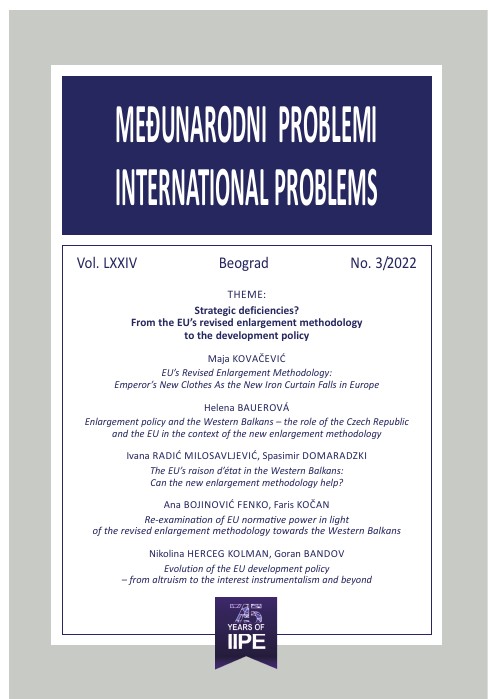 MEĐUNARODNI PROBLEMI
INTERNATIONAL PROBLEMS

Vol. LXXIV Beograd No. 3/2022

THEME:
Strategic deficiencies?
From the EU's revised enlargement methodology to the development policy

Maja KOVAČEVIĆ
EU's Revised Enlargement Methodology: Emperor's New Clothes As the New Iron Curtain Falls in Europe

Helena BAUEROVÁ
Enlargement policy and the Western Balkans – the role of the Czech Republic and the EU in the context of the new enlargement methodology

Ivana RADIĆ MILOSAVLJEVIĆ, Spasimir DOMARADZKI
The EU's raison d'état in the Western Balkans: Can the new enlargement methodology help?

Ana BOJINOVIĆ FENKO, Faris KOČAN
Re-examination of EU normative power in light of the revised enlargement methodology towards the Western Balkans

Nikolina HERCEG KOLMAN, Goran BANDOV
Evolution of the EU development policy – from altruism to the interest instrumentalism and beyond

75
YEARS OF
IIPE